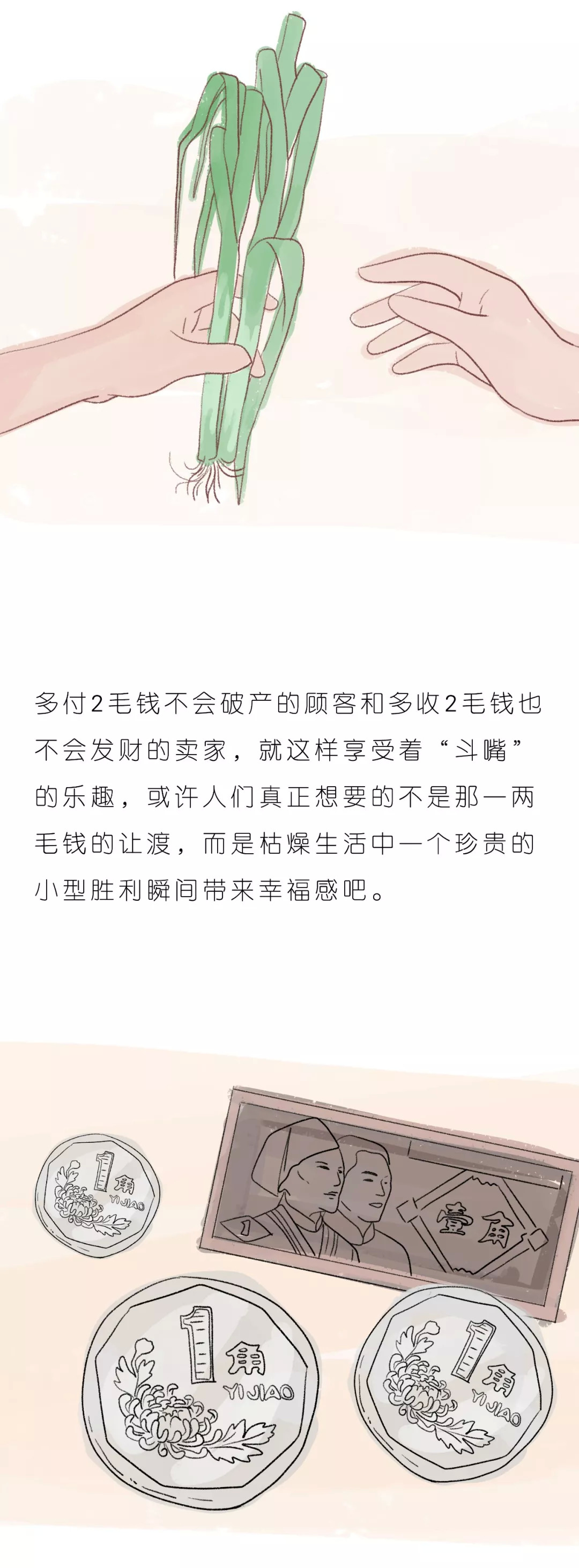 多付2毛钱不会破产的顾客和多收2毛钱也不会发财的卖家，就这样享受着“斗嘴”的乐趣，或许人们真正想要的不是那一两毛钱的让渡，而是枯燥生活中一个珍贵的小型胜利瞬间带来幸福感吧。

1角
YI JIAO

1
壹角

1角
YI JIAO

1角
YI JIAO